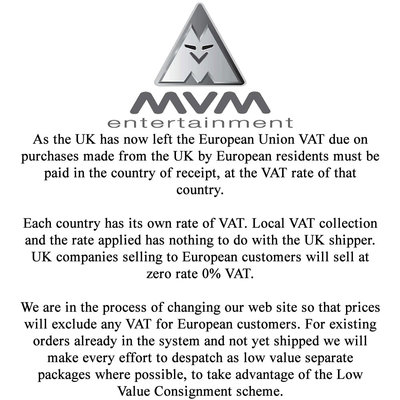 MVM
entertainment

As the UK has now left the European Union VAT due on purchases made from the UK by European residents must be paid in the country of receipt, at the VAT rate of that country.

Each country has its own rate of VAT. Local VAT collection and the rate applied has nothing to do with the UK shipper. UK companies selling to European customers will sell at zero rate 0% VAT.

We are in the process of changing our web site so that prices will exclude any VAT for European customers. For existing orders already in the system and not yet shipped we will make every effort to despatch as low value separate packages where possible, to take advantage of the Low Value Consignment scheme.